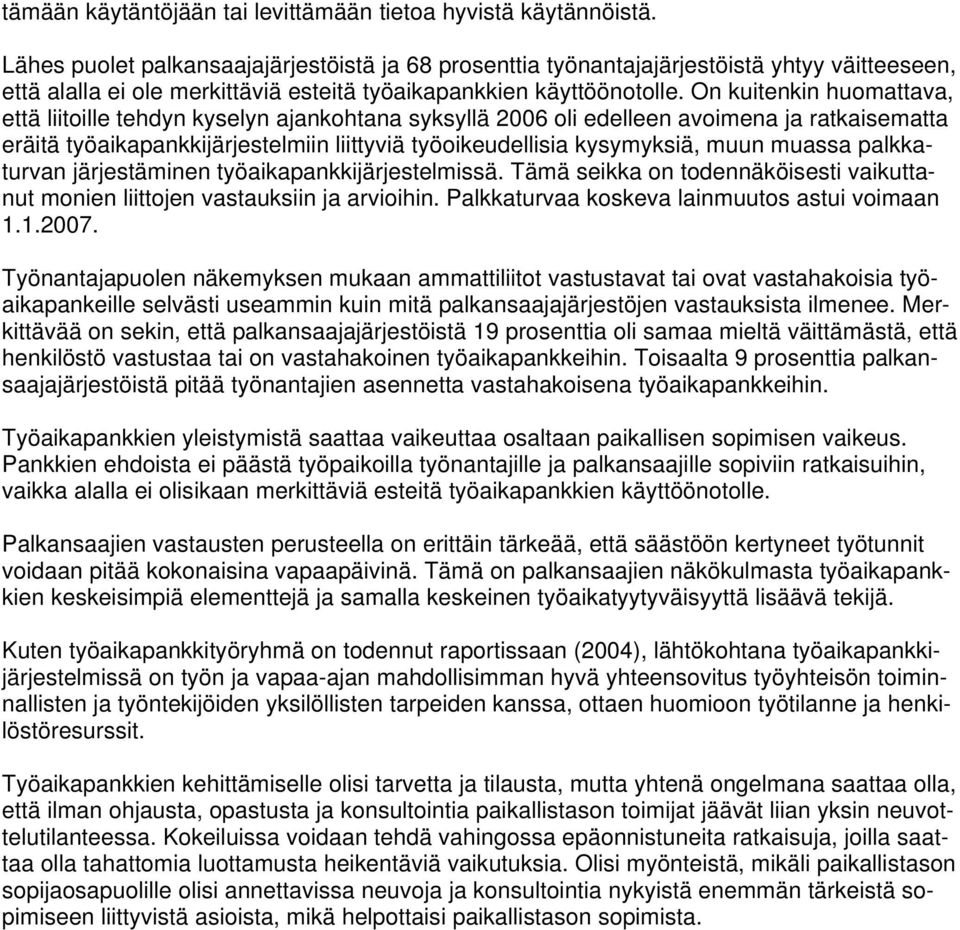 tämään käytäntöjään tai levittämään tietoa hyvistä käytännöistä.

Lähes puolet palkansaajajärjestöistä ja 68 prosenttia työnantajajärjestöistä yhtyy väitteeseen, että alalla ei ole merkittäviä esteitä työaikapankkien käyttöönotolle. On kuitenkin huomattava, että liitoille tehdyn kyselyn ajankohtana syksyllä 2006 oli edelleen avoimena ja ratkaisematta eräitä työaikapankkijärjestelmiin liittyviä työoikeudellisia kysymyksiä, muun muassa palkkaturvan järjestäminen työaikapankkijärjestelmissä. Tämä seikka on todennäköisesti vaikuttanut monien liittojen vastauksiin ja arvioihin. Palkkaturvaa koskeva lainmuutos astui voimaan 1.1.2007.

Työnantajapuolen näkemyksen mukaan ammattiliitot vastustavat tai ovat vastahakoisia työaikapankeille selvästi useammin kuin mitä palkansaajajärjestöjen vastauksista ilmenee. Merkittävää on sekin, että palkansaajajärjestöistä 19 prosenttia oli samaa mieltä väittämästä, että henkilöstö vastustaa tai on vastahakoinen työaikapankkeihin. Toisaalta 9 prosenttia palkansaajajärjestöistä pitää työnantajien asennetta vastahakoisena työaikapankkeihin.

Työaikapankkien yleistymistä saattaa vaikeuttaa osaltaan paikallisen sopimisen vaikeus. Pankkien ehdoista ei päästä työpaikoilla työnantajille ja palkansaajille sopiviin ratkaisuihin, vaikka alalla ei olisikaan merkittäviä esteitä työaikapankkien käyttöönotolle.

Palkansaajien vastausten perusteella on erittäin tärkeää, että säästöön kertyneet työtunnit voidaan pitää kokonaisina vapaapäivinä. Tämä on palkansaajien näkökulmasta työaikapankkien keskeisimpiä elementtejä ja samalla keskeinen työaikatyytyväisyyttä lisäävä tekijä.

Kuten työaikapankkityöryhmä on todennut raportissaan (2004), lähtökohtana työaikapankkijärjestelmissä on työn ja vapaa-ajan mahdollisimman hyvä yhteensovitus työyhteisön toiminnallisten ja työntekijöiden yksilöllisten tarpeiden kanssa, ottaen huomioon työtilanne ja henkilöstöresurssit.

Työaikapankkien kehittämiselle olisi tarvetta ja tilausta, mutta yhtenä ongelmana saattaa olla, että ilman ohjausta, opastusta ja konsultointia paikallistason toimijat jäävät liian yksin neuvottelutilanteessa. Kokeiluissa voidaan tehdä vahingossa epäonnistuneita ratkaisuja, joilla saattaa olla tahattomia luottamusta heikentäviä vaikutuksia. Olisi myönteistä, mikäli paikallistason sopijaosapuolille olisi annettavissa neuvoja ja konsultointia nykyistä enemmän tärkeistä sopimiseen liittyvistä asioista, mikä helpottaisi paikallistason sopimista.